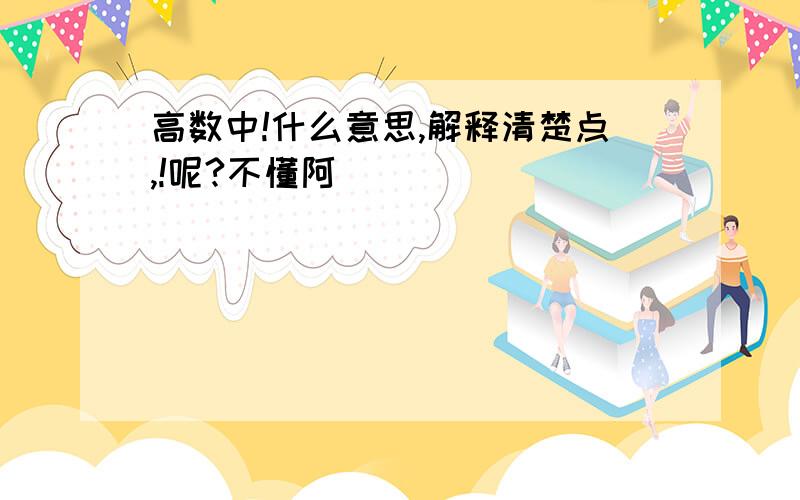 高数中!什么意思,解释清楚点,!呢?不懂阿